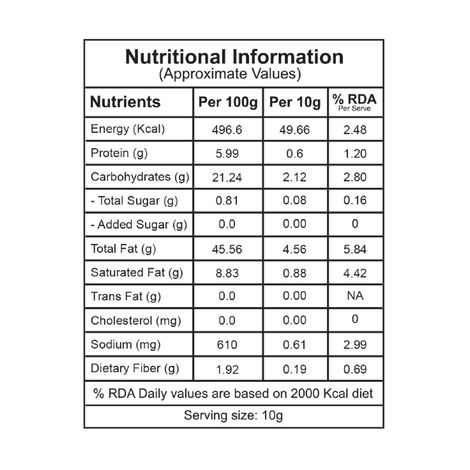 Nutritional Information
(Approximate Values)

| Nutrients | Per 100g | Per 10g | % RDA Per Serve |
|---|---|---|---|
| Energy (Kcal) | 496.6 | 49.66 | 2.48 |
| Protein (g) | 5.99 | 0.6 | 1.20 |
| Carbohydrates (g) | 21.24 | 2.12 | 2.80 |
| - Total Sugar (g) | 0.81 | 0.08 | 0.16 |
| - Added Sugar (g) | 0.0 | 0.00 | 0 |
| Total Fat (g) | 45.56 | 4.56 | 5.84 |
| Saturated Fat (g) | 8.83 | 0.88 | 4.42 |
| Trans Fat (g) | 0.0 | 0.00 | NA |
| Cholesterol (mg) | 0.0 | 0.00 | 0 |
| Sodium (mg) | 610 | 0.61 | 2.99 |
| Dietary Fiber (g) | 1.92 | 0.19 | 0.69 |

% RDA Daily values are based on 2000 Kcal diet

Serving size: 10g